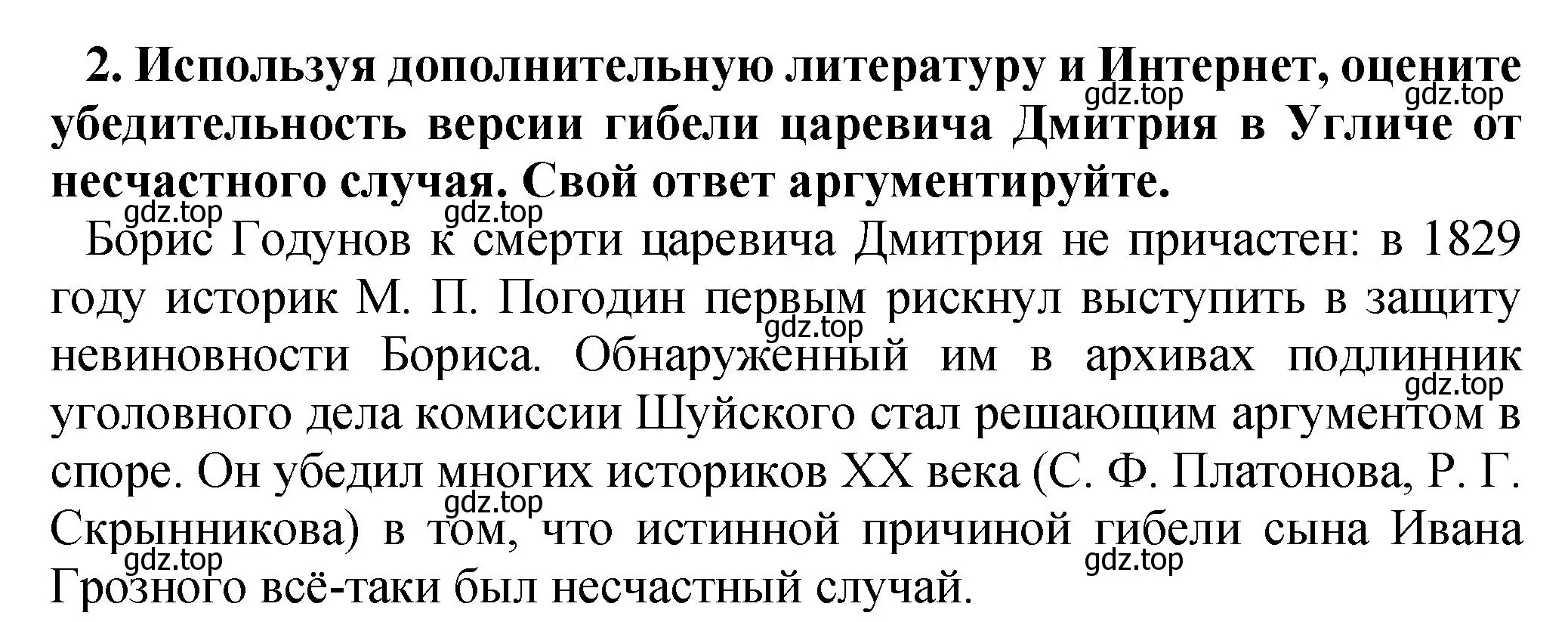 **2. Используя дополнительную литературу и Интернет, оцените убедительность версии гибели царевича Дмитрия в Угличе от несчастного случая. Свой ответ аргументируйте.**

gdz.top gdz.top

gdz.top gdz.top

Борис Годунов к смерти царевича Дмитрия не причастен: в 1829 году историк М. П. Погодин первым рискнул выступить в защиту невиновности Бориса. Обнаруженный им в архивах подлинник уголовного дела комиссии Шуйского стал решающим аргументом в споре. Он убедил многих историков XX века (С. Ф. Платонова, Р. Г. Скрынникова) в том, что истинной причиной гибели сына Ивана Грозного всё-таки был несчастный случай.

gdz.top gdz.top gdz.top gdz.top gdz.top